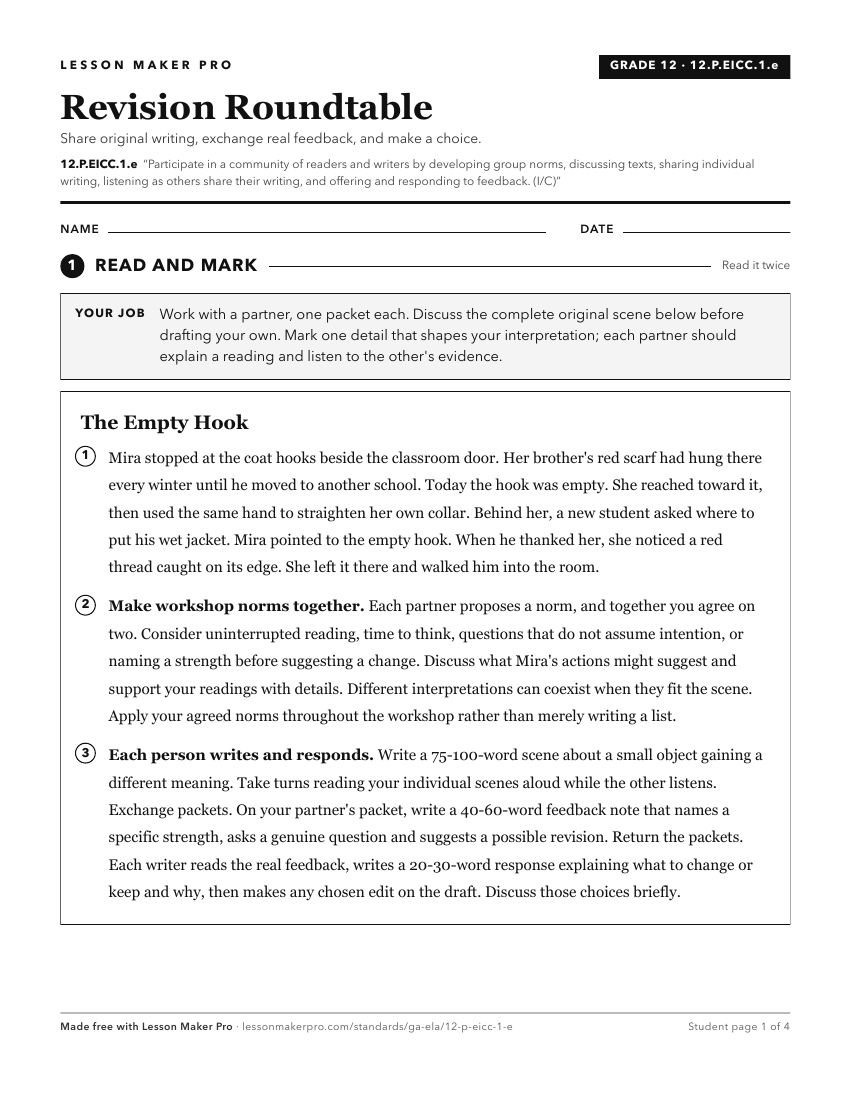 LESSON MAKER PRO

GRADE 12 · 12.P.EICC.1.e

Revision Roundtable

Share original writing, exchange real feedback, and make a choice.

12.P.EICC.1.e "Participate in a community of readers and writers by developing group norms, discussing texts, sharing individual writing, listening as others share their writing, and offering and responding to feedback. (I/C)"

NAME ____ DATE ____

1 READ AND MARK

Read it twice

YOUR JOB Work with a partner, one packet each. Discuss the complete original scene below before drafting your own. Mark one detail that shapes your interpretation; each partner should explain a reading and listen to the other's evidence.

The Empty Hook

1 Mira stopped at the coat hooks beside the classroom door. Her brother's red scarf had hung there every winter until he moved to another school. Today the hook was empty. She reached toward it, then used the same hand to straighten her own collar. Behind her, a new student asked where to put his wet jacket. Mira pointed to the empty hook. When he thanked her, she noticed a red thread caught on its edge. She left it there and walked him into the room.

2 Make workshop norms together. Each partner proposes a norm, and together you agree on two. Consider uninterrupted reading, time to think, questions that do not assume intention, or naming a strength before suggesting a change. Discuss what Mira's actions might suggest and support your readings with details. Different interpretations can coexist when they fit the scene. Apply your agreed norms throughout the workshop rather than merely writing a list.

3 Each person writes and responds. Write a 75-100-word scene about a small object gaining a different meaning. Take turns reading your individual scenes aloud while the other listens. Exchange packets. On your partner's packet, write a 40-60-word feedback note that names a specific strength, asks a genuine question and suggests a possible revision. Return the packets. Each writer reads the real feedback, writes a 20-30-word response explaining what to change or keep and why, then makes any chosen edit on the draft. Discuss those choices briefly.

Made free with Lesson Maker Pro · lessonmakerpro.com/standards/ga-ela/12-p-eicc-1-e

Student page 1 of 4